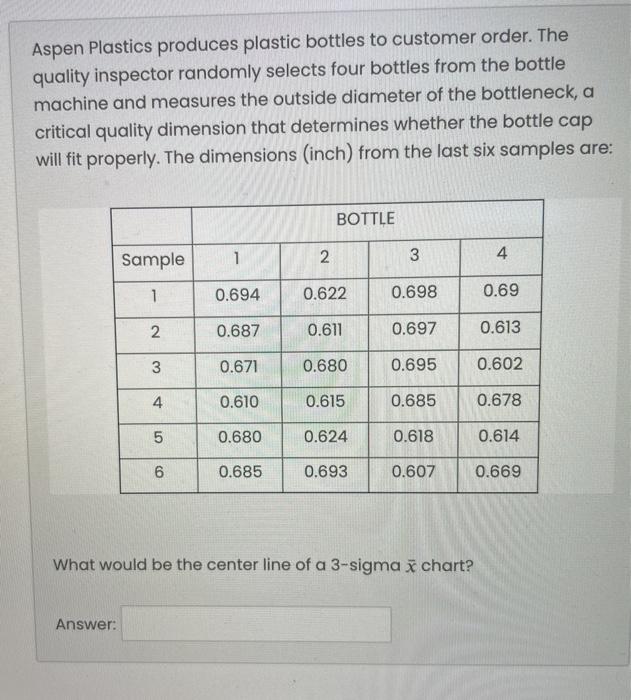 Aspen Plastics produces plastic bottles to customer order. The quality inspector randomly selects four bottles from the bottle machine and measures the outside diameter of the bottleneck, a critical quality dimension that determines whether the bottle cap will fit properly. The dimensions (inch) from the last six samples are:

| | BOTTLE | | | |
|---|---|---|---|---|
| Sample | 1 | 2 | 3 | 4 |
| 1 | 0.694 | 0.622 | 0.698 | 0.69 |
| 2 | 0.687 | 0.611 | 0.697 | 0.613 |
| 3 | 0.671 | 0.680 | 0.695 | 0.602 |
| 4 | 0.610 | 0.615 | 0.685 | 0.678 |
| 5 | 0.680 | 0.624 | 0.618 | 0.614 |
| 6 | 0.685 | 0.693 | 0.607 | 0.669 |

What would be the center line of a 3-sigma $\bar{x}$ chart?

Answer: